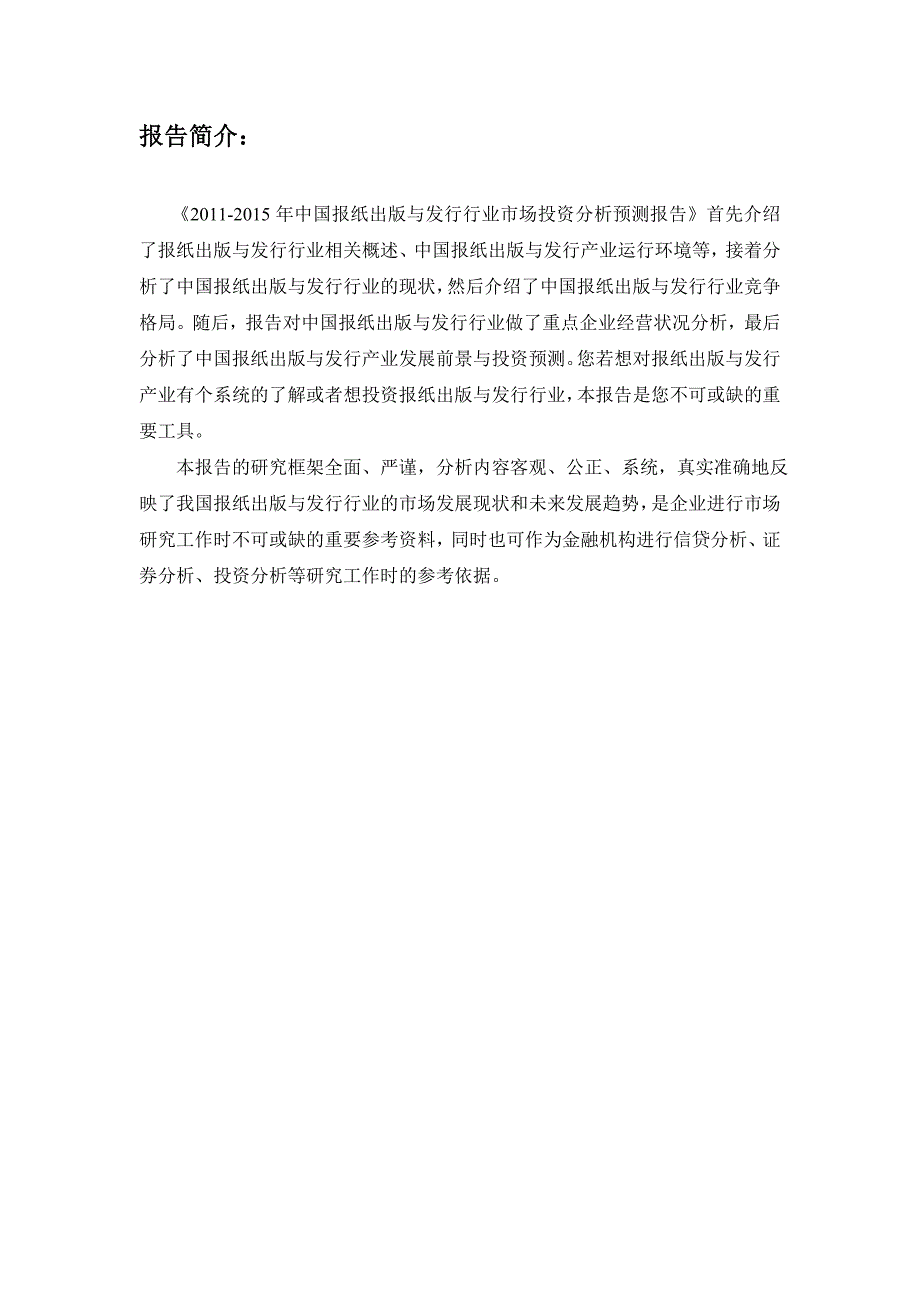 报告简介：

《2011-2015 年中国报纸出版与发行行业市场投资分析预测报告》首先介绍了报纸出版与发行行业相关概述、中国报纸出版与发行产业运行环境等，接着分析了中国报纸出版与发行行业的现状，然后介绍了中国报纸出版与发行行业竞争格局。随后，报告对中国报纸出版与发行行业做了重点企业经营状况分析，最后分析了中国报纸出版与发行产业发展前景与投资预测。您若想对报纸出版与发行产业有个系统的了解或者想投资报纸出版与发行行业，本报告是您不可或缺的重要工具。

本报告的研究框架全面、严谨，分析内容客观、公正、系统，真实准确地反映了我国报纸出版与发行行业的市场发展现状和未来发展趋势，是企业进行市场研究工作时不可或缺的重要参考资料，同时也可作为金融机构进行信贷分析、证券分析、投资分析等研究工作时的参考依据。